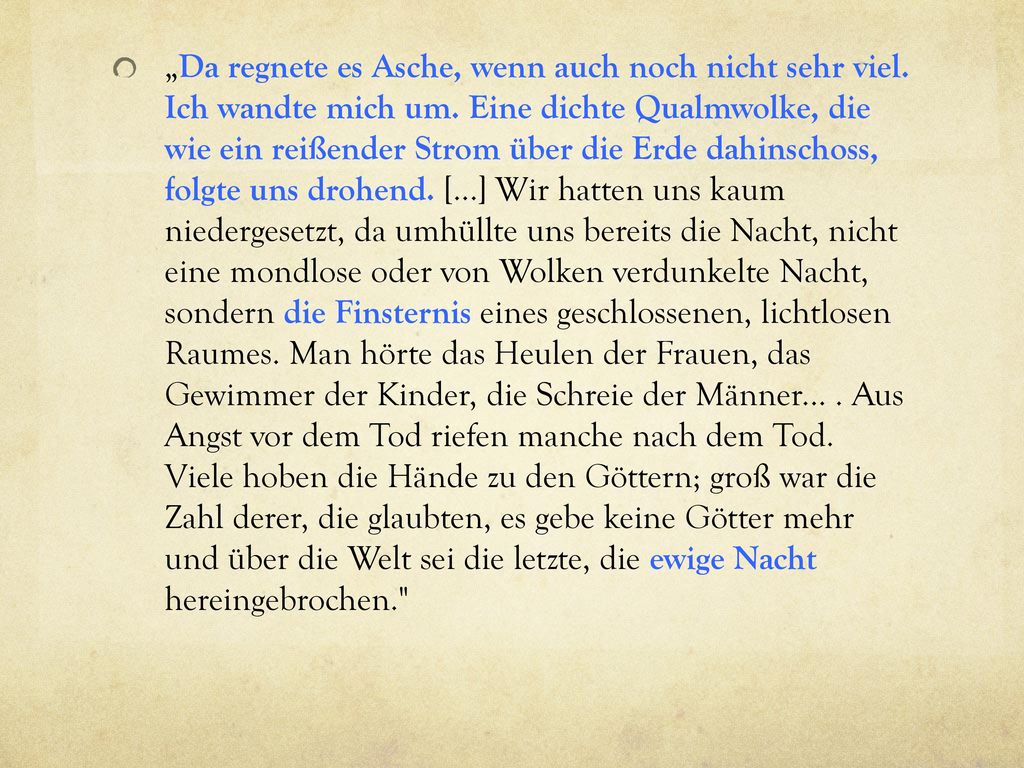 „Da regnete es Asche, wenn auch noch nicht sehr viel. Ich wandte mich um. Eine dichte Qualmwolke, die wie ein reißender Strom über die Erde dahinschoss, folgte uns drohend. [...] Wir hatten uns kaum niedergesetzt, da umhüllte uns bereits die Nacht, nicht eine mondlose oder von Wolken verdunkelte Nacht, sondern die Finsternis eines geschlossenen, lichtlosen Raumes. Man hörte das Heulen der Frauen, das Gewimmer der Kinder, die Schreie der Männer... . Aus Angst vor dem Tod riefen manche nach dem Tod. Viele hoben die Hände zu den Göttern; groß war die Zahl derer, die glaubten, es gebe keine Götter mehr und über die Welt sei die letzte, die ewige Nacht hereingebrochen."